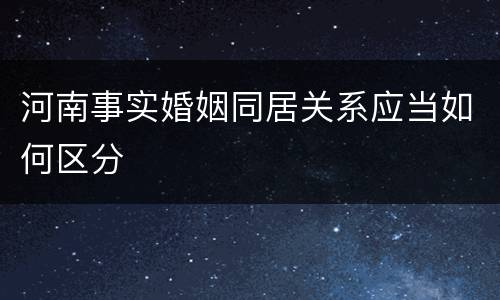 河南事实婚姻同居关系应当如何区分